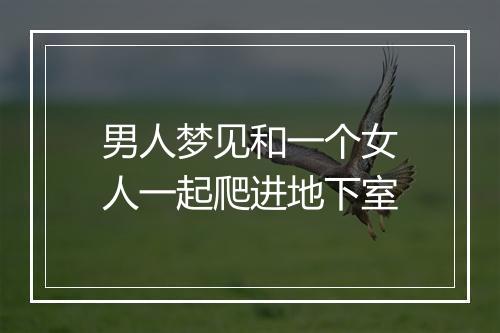 男人梦见和一个女人一起爬进地下室